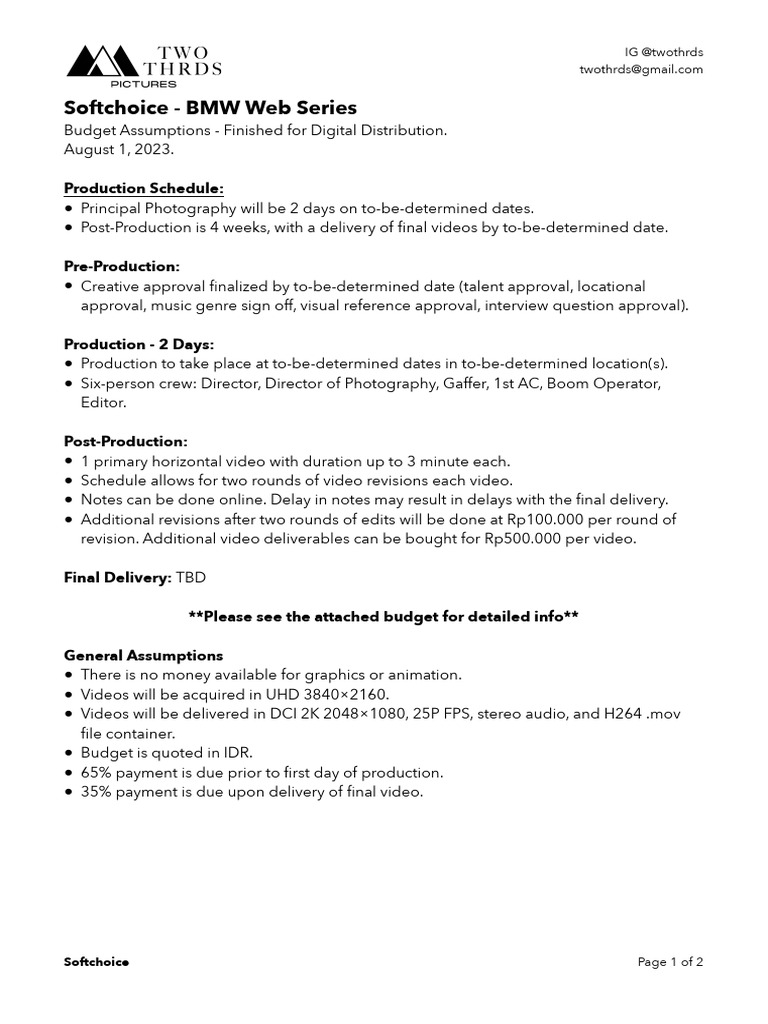 TWO THRDS PICTURES

IG @twothrds
twothrds@gmail.com

Softchoice - BMW Web Series
Budget Assumptions - Finished for Digital Distribution.
August 1, 2023.

Production Schedule:
• Principal Photography will be 2 days on to-be-determined dates.
• Post-Production is 4 weeks, with a delivery of final videos by to-be-determined date.

Pre-Production:
• Creative approval finalized by to-be-determined date (talent approval, locational approval, music genre sign off, visual reference approval, interview question approval).

Production - 2 Days:
• Production to take place at to-be-determined dates in to-be-determined location(s).
• Six-person crew: Director, Director of Photography, Gaffer, 1st AC, Boom Operator, Editor.

Post-Production:
• 1 primary horizontal video with duration up to 3 minute each.
• Schedule allows for two rounds of video revisions each video.
• Notes can be done online. Delay in notes may result in delays with the final delivery.
• Additional revisions after two rounds of edits will be done at Rp100.000 per round of revision. Additional video deliverables can be bought for Rp500.000 per video.

Final Delivery: TBD

**Please see the attached budget for detailed info**

General Assumptions
• There is no money available for graphics or animation.
• Videos will be acquired in UHD 3840×2160.
• Videos will be delivered in DCI 2K 2048×1080, 25P FPS, stereo audio, and H264 .mov file container.
• Budget is quoted in IDR.
• 65% payment is due prior to first day of production.
• 35% payment is due upon delivery of final video.

Softchoice

Page 1 of 2